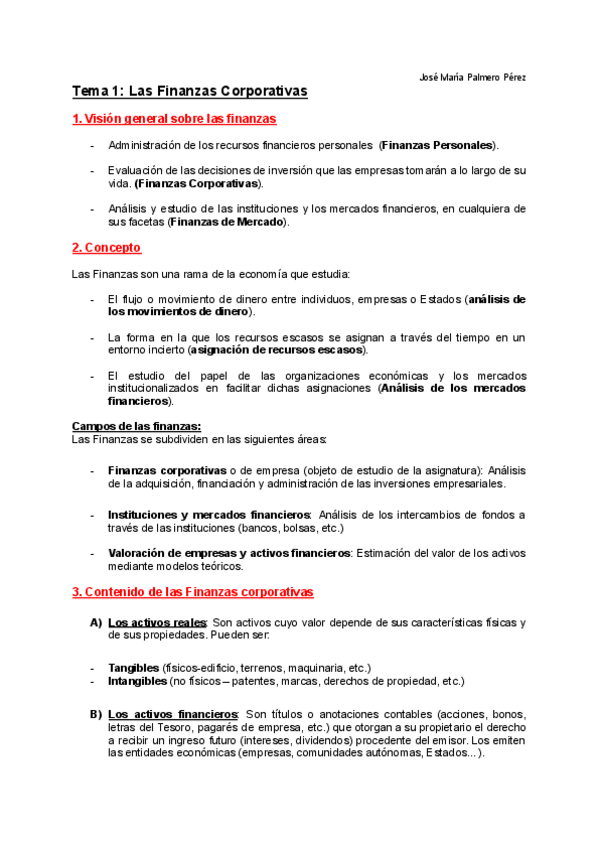 José María Palmero Pérez

Tema 1: Las Finanzas Corporativas

1. Visión general sobre las finanzas

- Administración de los recursos financieros personales (Finanzas Personales).

- Evaluación de las decisiones de inversión que las empresas tomarán a lo largo de su vida. (Finanzas Corporativas).

- Análisis y estudio de las instituciones y los mercados financieros, en cualquiera de sus facetas (Finanzas de Mercado).

2. Concepto

Las Finanzas son una rama de la economía que estudia:

- El flujo o movimiento de dinero entre individuos, empresas o Estados (análisis de los movimientos de dinero).

- La forma en la que los recursos escasos se asignan a través del tiempo en un entorno incierto (asignación de recursos escasos).

- El estudio del papel de las organizaciones económicas y los mercados institucionalizados en facilitar dichas asignaciones (Análisis de los mercados financieros).

Campos de las finanzas:
Las Finanzas se subdividen en las siguientes áreas:

- Finanzas corporativas o de empresa (objeto de estudio de la asignatura): Análisis de la adquisición, financiación y administración de las inversiones empresariales.

- Instituciones y mercados financieros: Análisis de los intercambios de fondos a través de las instituciones (bancos, bolsas, etc.)

- Valoración de empresas y activos financieros: Estimación del valor de los activos mediante modelos teóricos.

3. Contenido de las Finanzas corporativas

A) Los activos reales: Son activos cuyo valor depende de sus características físicas y de sus propiedades. Pueden ser:

- Tangibles (físicos-edificio, terrenos, maquinaria, etc.)
- Intangibles (no físicos – patentes, marcas, derechos de propiedad, etc.)

B) Los activos financieros: Son títulos o anotaciones contables (acciones, bonos, letras del Tesoro, pagarés de empresa, etc.) que otorgan a su propietario el derecho a recibir un ingreso futuro (intereses, dividendos) procedente del emisor. Los emiten las entidades económicas (empresas, comunidades autónomas, Estados...).